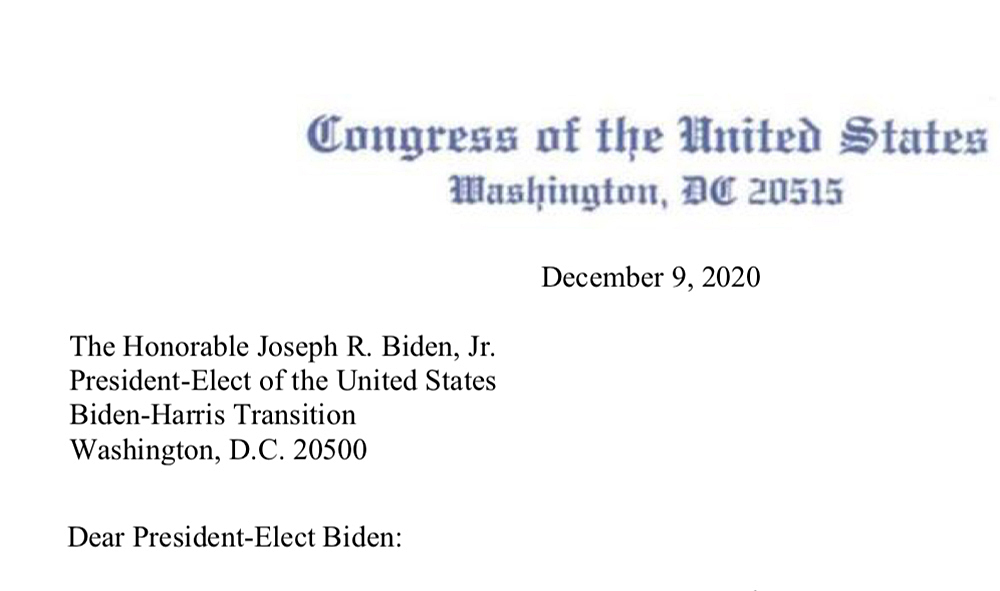 Congress of the United States
Washington, DC 20515

December 9, 2020

The Honorable Joseph R. Biden, Jr.
President-Elect of the United States
Biden-Harris Transition
Washington, D.C. 20500

Dear President-Elect Biden: